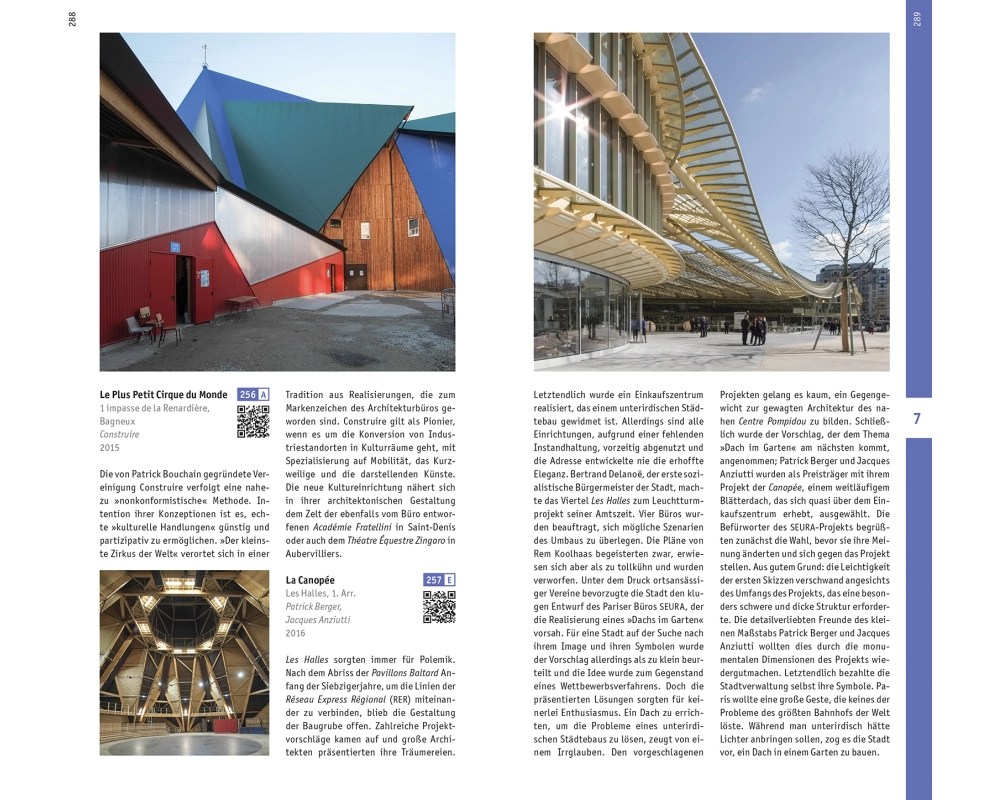 288

Le Plus Petit Cirque du Monde 256 A
1 impasse de la Renardière, Bagneux
Construire
2015

Die von Patrick Bouchain gegründete Vereinigung Construire verfolgt eine nahezu »nonkonformistische« Methode. Intention ihrer Konzeptionen ist es, echte »kulturelle Handlungen« günstig und partizipativ zu ermöglichen. »Der kleinste Zirkus der Welt« verortet sich in einer

Tradition aus Realisierungen, die zum Markenzeichen des Architekturbüros geworden sind. Construire gilt als Pionier, wenn es um die Konversion von Industriestandorten in Kulturräume geht, mit Spezialisierung auf Mobilität, das Kurzweilige und die darstellenden Künste. Die neue Kultureinrichtung nähert sich in ihrer architektonischen Gestaltung dem Zelt der ebenfalls vom Büro entworfenen Académie Fratellini in Saint-Denis oder auch dem Théatre Équestre Zingaro in Aubervilliers.

La Canopée 257 E
Les Halles, 1. Arr.
Patrick Berger, Jacques Anziutti
2016

Les Halles sorgten immer für Polemik. Nach dem Abriss der Pavillons Baltard Anfang der Siebzigerjahre, um die Linien der Réseau Express Régional (RER) miteinander zu verbinden, blieb die Gestaltung der Baugrube offen. Zahlreiche Projektvorschläge kamen auf und große Architekten präsentierten ihre Träumereien.

Letztendlich wurde ein Einkaufszentrum realisiert, das einem unterirdischen Städtebau gewidmet ist. Allerdings sind alle Einrichtungen, aufgrund einer fehlenden Instandhaltung, vorzeitig abgenutzt und die Adresse entwickelte nie die erhoffte Eleganz. Bertrand Delanoë, der erste sozialistische Bürgermeister der Stadt, machte das Viertel Les Halles zum Leuchtturmprojekt seiner Amtszeit. Vier Büros wurden beauftragt, sich mögliche Szenarien des Umbaus zu überlegen. Die Pläne von Rem Koolhaas begeisterten zwar, erwiesen sich aber als zu tollkühn und wurden verworfen. Unter dem Druck ortsansässiger Vereine bevorzugte die Stadt den klugen Entwurf des Pariser Büros SEURA, der die Realisierung eines »Dachs im Garten« vorsah. Für eine Stadt auf der Suche nach ihrem Image und ihren Symbolen wurde der Vorschlag allerdings als zu klein beurteilt und die Idee wurde zum Gegenstand eines Wettbewerbsverfahrens. Doch die präsentierten Lösungen sorgten für keinerlei Enthusiasmus. Ein Dach zu errichten, um die Probleme eines unterirdischen Städtebaus zu lösen, zeugt von einem Irrglauben. Den vorgeschlagenen

Projekten gelang es kaum, ein Gegengewicht zur gewagten Architektur des nahen Centre Pompidou zu bilden. Schließlich wurde der Vorschlag, der dem Thema »Dach im Garten« am nächsten kommt, angenommen; Patrick Berger und Jacques Anziutti wurden als Preisträger mit ihrem Projekt der Canopée, einem weitläufigem Blätterdach, das sich quasi über dem Einkaufszentrum erhebt, ausgewählt. Die Befürworter des SEURA-Projekts begrüßten zunächst die Wahl, bevor sie ihre Meinung änderten und sich gegen das Projekt stellen. Aus gutem Grund: die Leichtigkeit der ersten Skizzen verschwand angesichts des Umfangs des Projekts, das eine besonders schwere und dicke Struktur erforderte. Die detailverliebten Freunde des kleinen Maßstabs Patrick Berger und Jacques Anziutti wollten dies durch die monumentalen Dimensionen des Projekts wiedergutmachen. Letztendlich bezahlte die Stadtverwaltung selbst ihre Symbole. Paris wollte eine große Geste, die keines der Probleme des größten Bahnhofs der Welt löste. Während man unterirdisch hätte Lichter anbringen sollen, zog es die Stadt vor, ein Dach in einem Garten zu bauen.

289

7